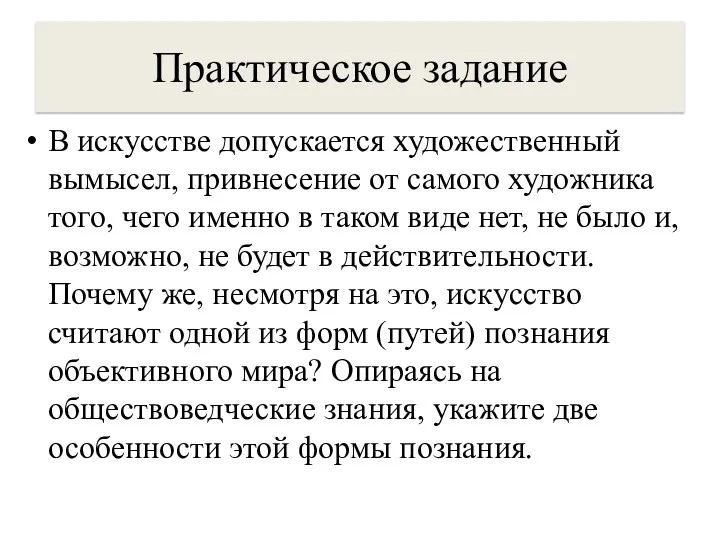 Практическое задание

• В искусстве допускается художественный вымысел, привнесение от самого художника того, чего именно в таком виде нет, не было и, возможно, не будет в действительности. Почему же, несмотря на это, искусство считают одной из форм (путей) познания объективного мира? Опираясь на обществоведческие знания, укажите две особенности этой формы познания.